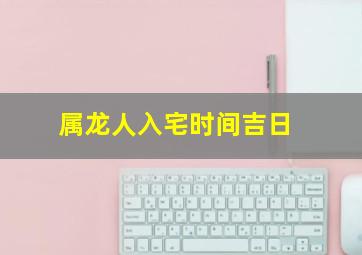 属龙人入宅时间吉日